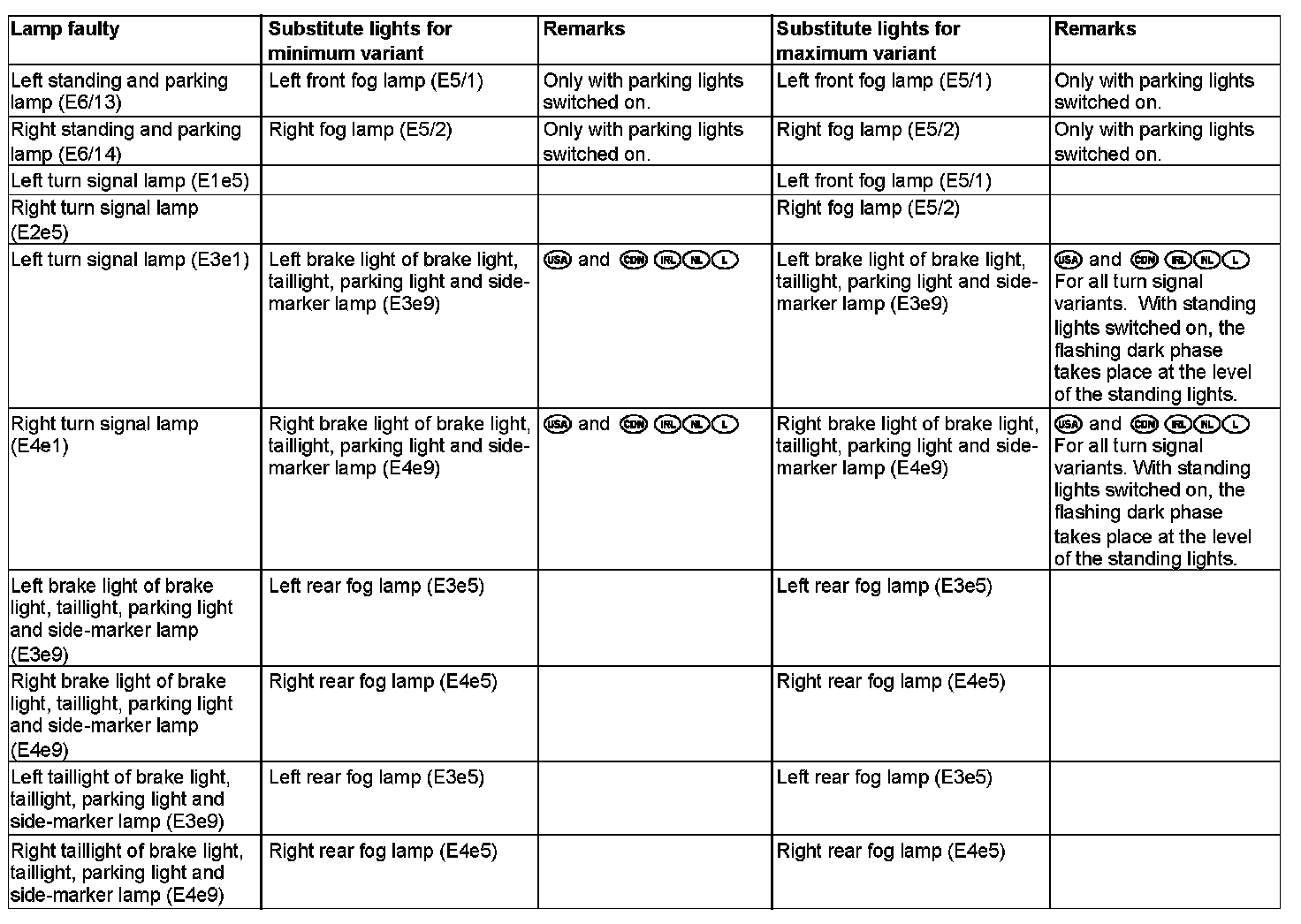 | Lamp faulty | Substitute lights for minimum variant | Remarks | Substitute lights for maximum variant | Remarks |
|---|---|---|---|---|
| Left standing and parking lamp (E6/13) | Left front fog lamp (E5/1) | Only with parking lights switched on. | Left front fog lamp (E5/1) | Only with parking lights switched on. |
| Right standing and parking lamp (E6/14) | Right fog lamp (E5/2) | Only with parking lights switched on. | Right fog lamp (E5/2) | Only with parking lights switched on. |
| Left turn signal lamp (E1e5) | | | Left front fog lamp (E5/1) | |
| Right turn signal lamp (E2e5) | | | Right fog lamp (E5/2) | |
| Left turn signal lamp (E3e1) | Left brake light of brake light, taillight, parking light and side-marker lamp (E3e9) | USA and CDN IRL NL L | Left brake light of brake light, taillight, parking light and side-marker lamp (E3e9) | USA and CDN IRL NL L For all turn signal variants. With standing lights switched on, the flashing dark phase takes place at the level of the standing lights. |
| Right turn signal lamp (E4e1) | Right brake light of brake light, taillight, parking light and side-marker lamp (E4e9) | USA and CDN IRL NL L | Right brake light of brake light, taillight, parking light and side-marker lamp (E4e9) | USA and CDN IRL NL L For all turn signal variants. With standing lights switched on, the flashing dark phase takes place at the level of the standing lights. |
| Left brake light of brake light, taillight, parking light and side-marker lamp (E3e9) | Left rear fog lamp (E3e5) | | Left rear fog lamp (E3e5) | |
| Right brake light of brake light, taillight, parking light and side-marker lamp (E4e9) | Right rear fog lamp (E4e5) | | Right rear fog lamp (E4e5) | |
| Left taillight of brake light, taillight, parking light and side-marker lamp (E3e9) | Left rear fog lamp (E3e5) | | Left rear fog lamp (E3e5) | |
| Right taillight of brake light, taillight, parking light and side-marker lamp (E4e9) | Right rear fog lamp (E4e5) | | Right rear fog lamp (E4e5) | |